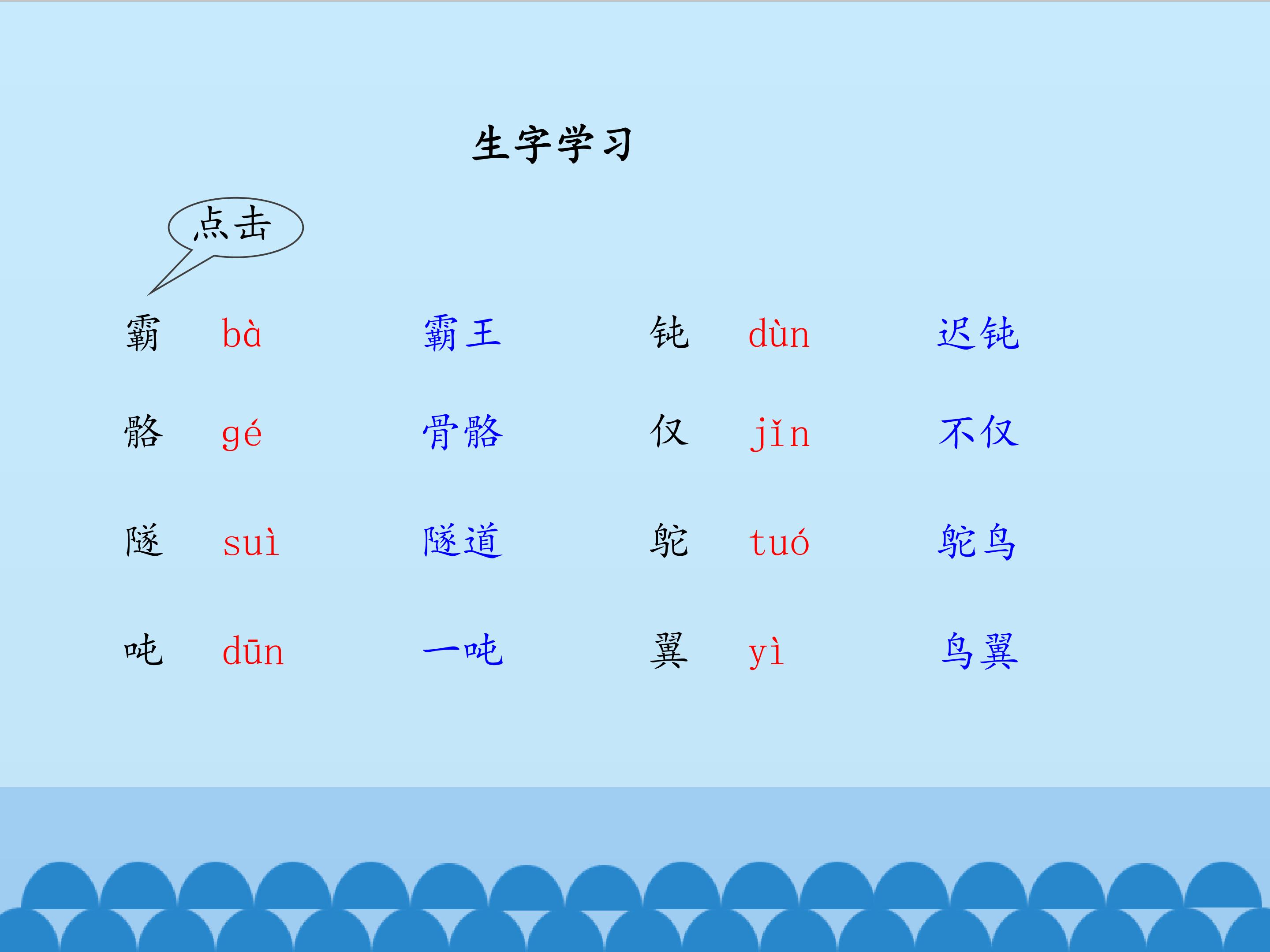 生字学习

点击

霸 bà 霸王 钝 dùn 迟钝

骼 gé 骨骼 仅 jǐn 不仅

隧 suì 隧道 鸵 tuó 鸵鸟

吨 dūn 一吨 翼 yì 鸟翼